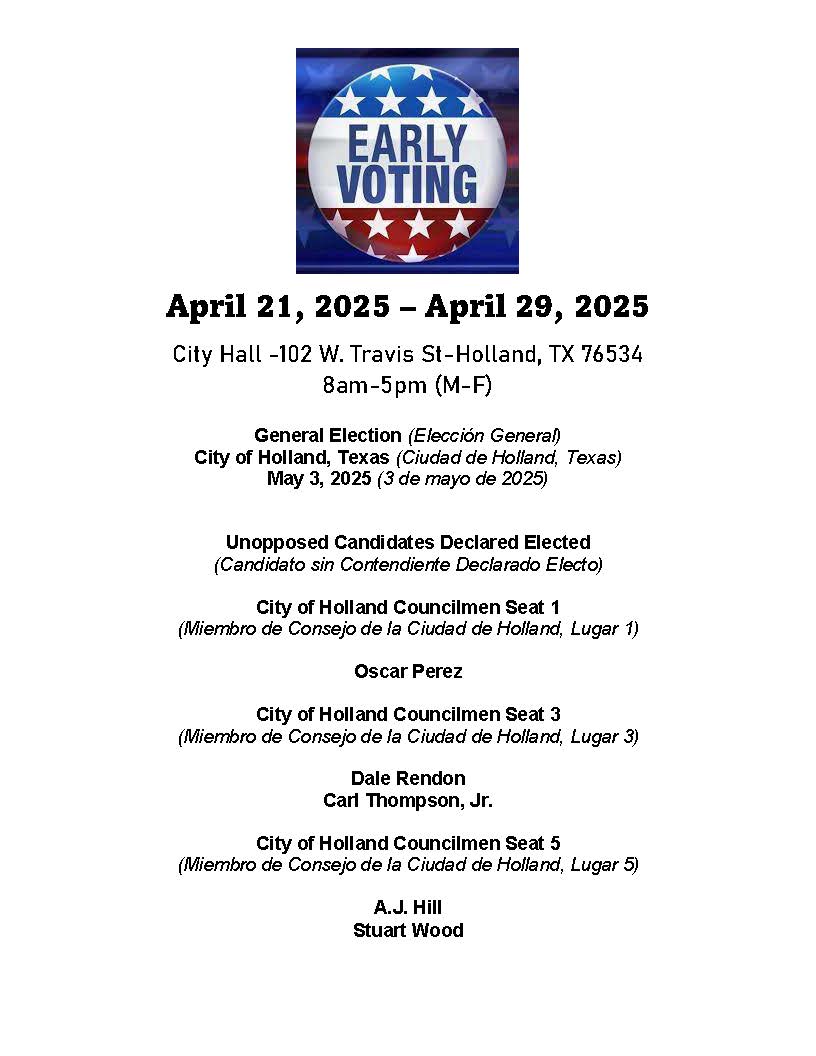 EARLY VOTING

April 21, 2025 – April 29, 2025

City Hall -102 W. Travis St-Holland, TX 76534
8am-5pm (M-F)

General Election (Elección General)
City of Holland, Texas (Ciudad de Holland, Texas)
May 3, 2025 (3 de mayo de 2025)

Unopposed Candidates Declared Elected
(Candidato sin Contendiente Declarado Electo)

City of Holland Councilmen Seat 1
(Miembro de Consejo de la Ciudad de Holland, Lugar 1)

Oscar Perez

City of Holland Councilmen Seat 3
(Miembro de Consejo de la Ciudad de Holland, Lugar 3)

Dale Rendon
Carl Thompson, Jr.

City of Holland Councilmen Seat 5
(Miembro de Consejo de la Ciudad de Holland, Lugar 5)

A.J. Hill
Stuart Wood